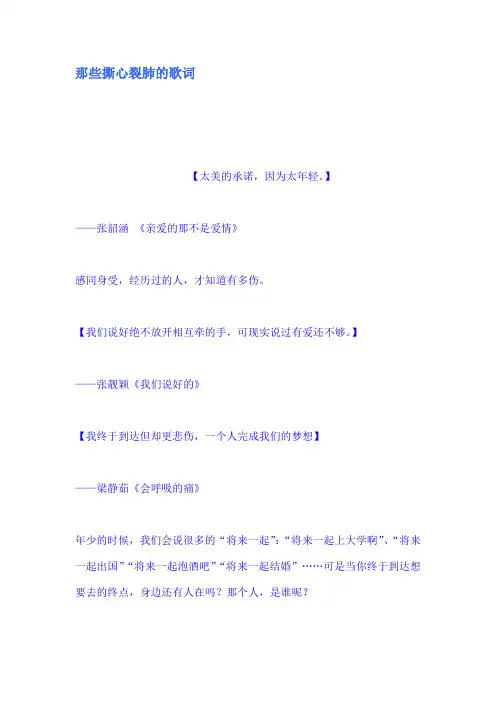 那些撕心裂肺的歌词

【太美的承诺，因为太年轻。】

——张韶涵 《亲爱的那不是爱情》

感同身受，经历过的人，才知道有多伤。

【我们说好绝不放开相互牵的手，可现实说过有爱还不够。】

——张靓颖《我们说好的》

【我终于到达但却更悲伤，一个人完成我们的梦想】

——梁静茹《会呼吸的痛》

年少的时候，我们会说很多的“将来一起”：“将来一起上大学啊”、“将来一起出国”“将来一起泡酒吧”“将来一起结婚”……可是当你终于到达想要去的终点，身边还有人在吗？那个人，是谁呢？